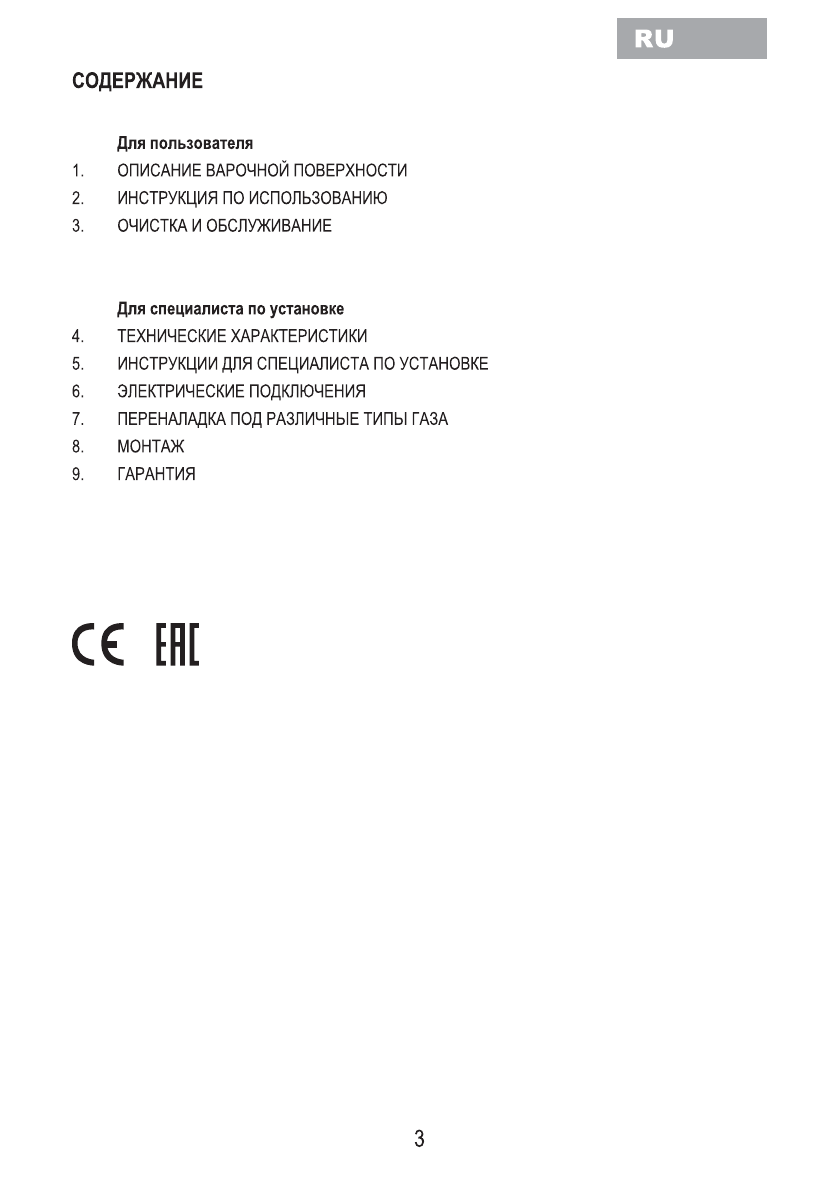 RU

СОДЕРЖАНИЕ

Для пользователя
1. ОПИСАНИЕ ВАРОЧНОЙ ПОВЕРХНОСТИ
2. ИНСТРУКЦИЯ ПО ИСПОЛЬЗОВАНИЮ
3. ОЧИСТКА И ОБСЛУЖИВАНИЕ

Для специалиста по установке
4. ТЕХНИЧЕСКИЕ ХАРАКТЕРИСТИКИ
5. ИНСТРУКЦИИ ДЛЯ СПЕЦИАЛИСТА ПО УСТАНОВКЕ
6. ЭЛЕКТРИЧЕСКИЕ ПОДКЛЮЧЕНИЯ
7. ПЕРЕНАЛАДКА ПОД РАЗЛИЧНЫЕ ТИПЫ ГАЗА
8. МОНТАЖ
9. ГАРАНТИЯ

CE EAC

3